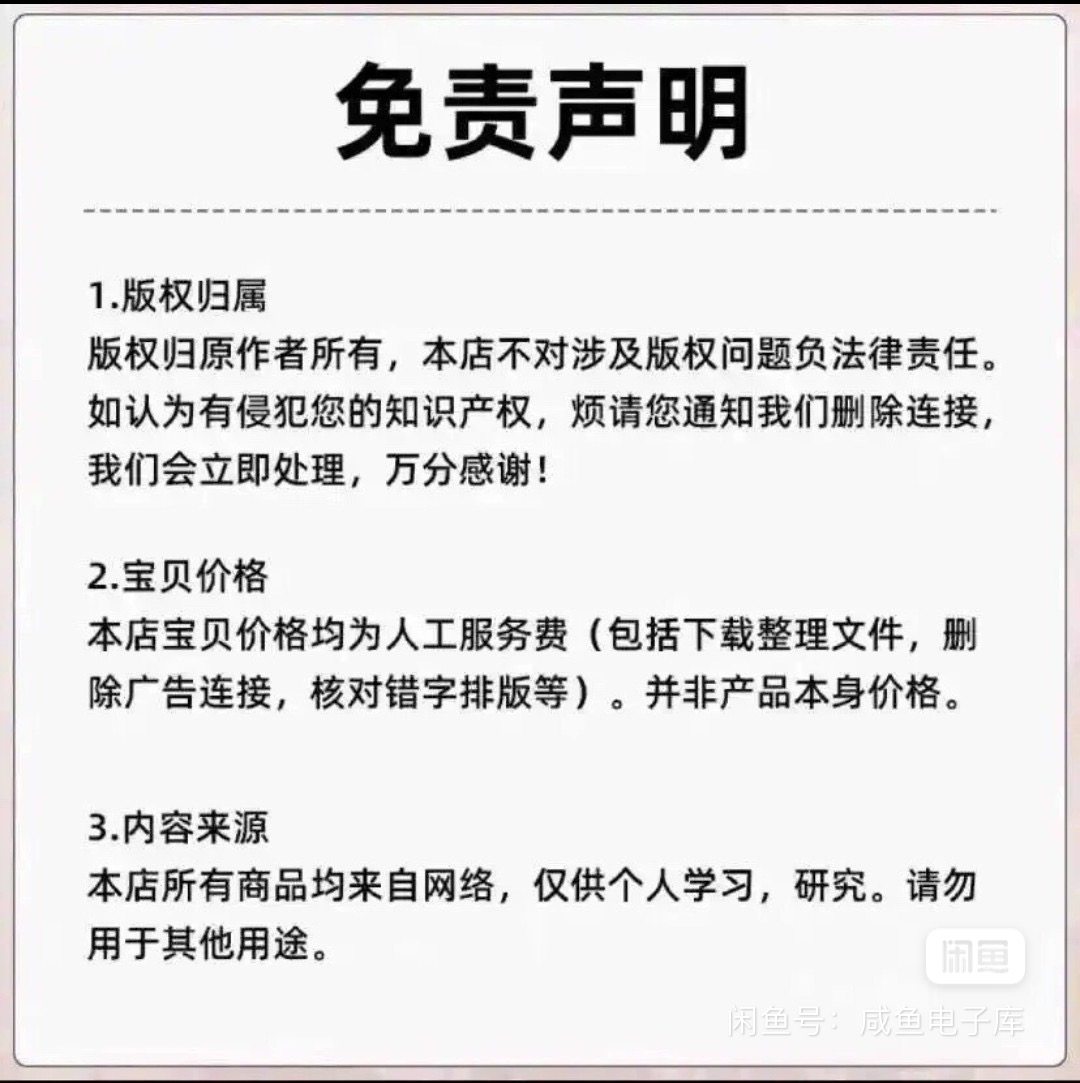 免责声明

1.版权归属
版权归原作者所有，本店不对涉及版权问题负法律责任。如认为有侵犯您的知识产权，烦请您通知我们删除连接，我们会立即处理，万分感谢！

2.宝贝价格
本店宝贝价格均为人工服务费（包括下载整理文件，删除广告连接，核对错字排版等）。并非产品本身价格。

3.内容来源
本店所有商品均来自网络，仅供个人学习，研究。请勿用于其他用途。

闲鱼

闲鱼号：咸鱼电子库